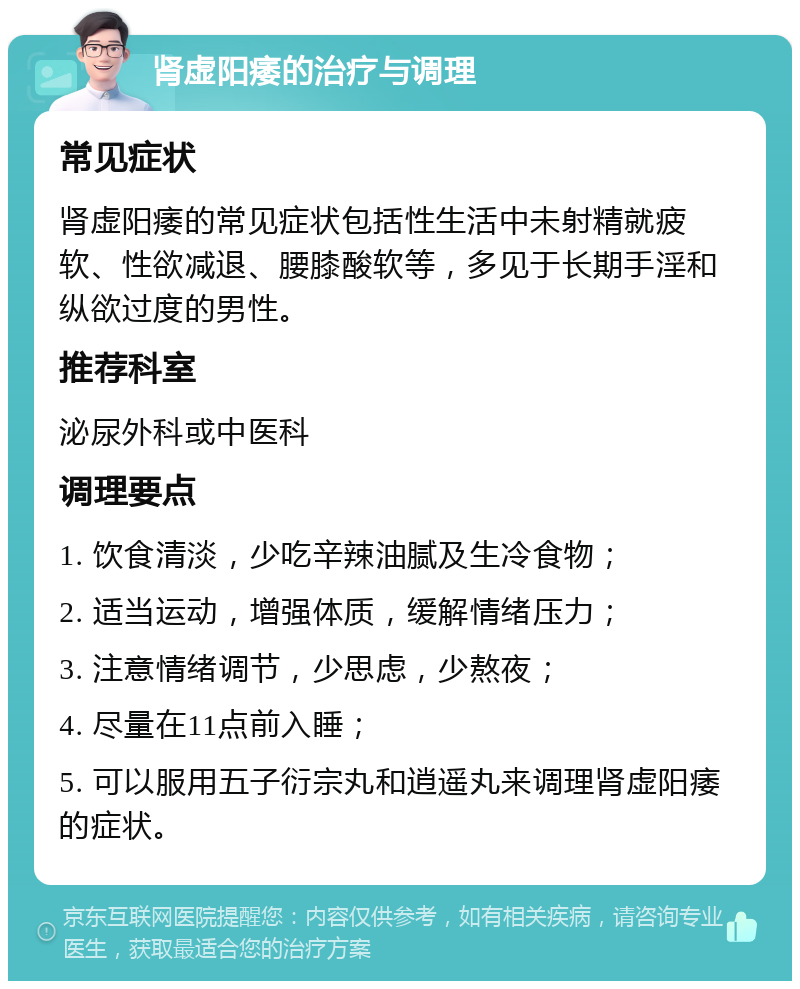 肾虚阳痿的治疗与调理

常见症状

肾虚阳痿的常见症状包括性生活中未射精就疲软、性欲减退、腰膝酸软等，多见于长期手淫和纵欲过度的男性。

推荐科室

泌尿外科或中医科

调理要点

1. 饮食清淡，少吃辛辣油腻及生冷食物；

2. 适当运动，增强体质，缓解情绪压力；

3. 注意情绪调节，少思虑，少熬夜；

4. 尽量在11点前入睡；

5. 可以服用五子衍宗丸和逍遥丸来调理肾虚阳痿的症状。

京东互联网医院提醒您：内容仅供参考，如有相关疾病，请咨询专业医生，获取最适合您的治疗方案